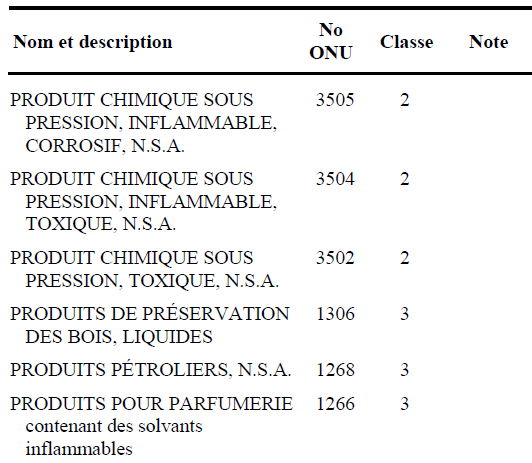 | Nom et description | No ONU | Classe | Note |
|---|---|---|---|
| PRODUIT CHIMIQUE SOUS PRESSION, INFLAMMABLE, CORROSIF, N.S.A. | 3505 | 2 | |
| PRODUIT CHIMIQUE SOUS PRESSION, INFLAMMABLE, TOXIQUE, N.S.A. | 3504 | 2 | |
| PRODUIT CHIMIQUE SOUS PRESSION, TOXIQUE, N.S.A. | 3502 | 2 | |
| PRODUITS DE PRÉSERVATION DES BOIS, LIQUIDES | 1306 | 3 | |
| PRODUITS PÉTROLIERS, N.S.A. | 1268 | 3 | |
| PRODUITS POUR PARFUMERIE contenant des solvants inflammables | 1266 | 3 | |